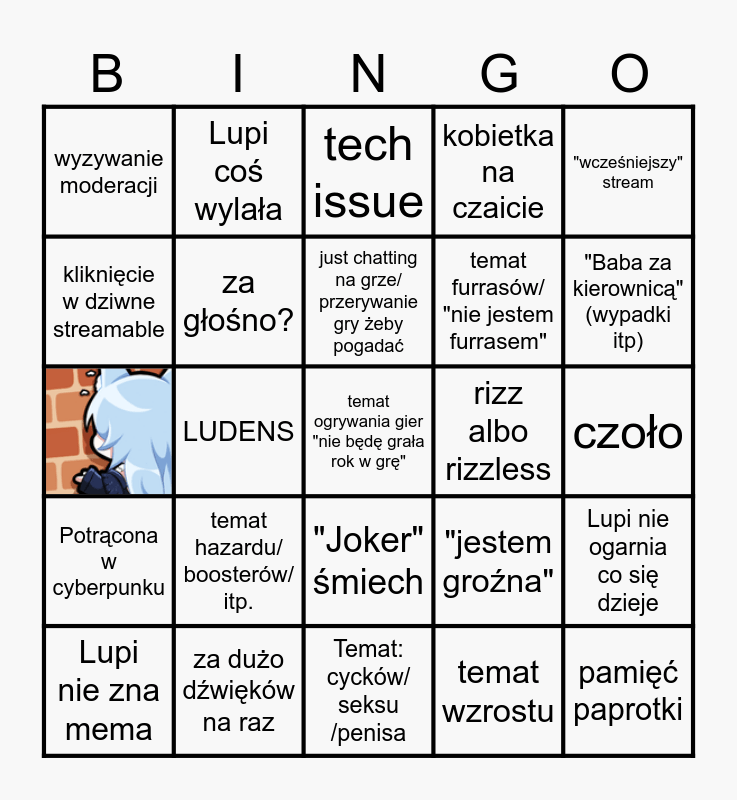 | B | I | N | G | O |
|---|---|---|---|---|
| wyzywanie moderacji | Lupi coś wylała | tech issue | kobietka na czaicie | "wcześniejszy" stream |
| kliknięcie w dziwne streamable | za głośno? | just chatting na grze/ przerywanie gry żeby pogadać | temat furrasów/ "nie jestem furrasem" | "Baba za kierownicą" (wypadki itp) |
|  | LUDENS | temat ogrywania gier "nie będę grała rok w grę" | rizz albo rizzless | czoło |
| Potrącona w cyberpunku | temat hazardu/ boosterów/ itp. | "Joker" śmiech | "jestem groźna" | Lupi nie ogarnia co się dzieje |
| Lupi nie zna mema | za dużo dźwięków na raz | Temat: cycków/ seksu /penisa | temat wzrostu | pamięć paprotki |